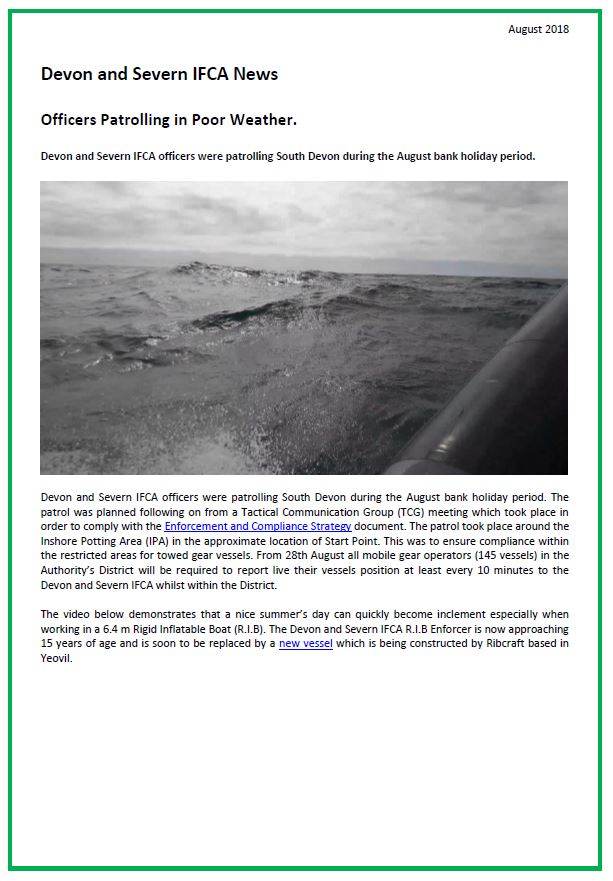 August 2018

Devon and Severn IFCA News

Officers Patrolling in Poor Weather.

Devon and Severn IFCA officers were patrolling South Devon during the August bank holiday period.

Devon and Severn IFCA officers were patrolling South Devon during the August bank holiday period. The patrol was planned following on from a Tactical Communication Group (TCG) meeting which took place in order to comply with the Enforcement and Compliance Strategy document. The patrol took place around the Inshore Potting Area (IPA) in the approximate location of Start Point. This was to ensure compliance within the restricted areas for towed gear vessels. From 28th August all mobile gear operators (145 vessels) in the Authority's District will be required to report live their vessels position at least every 10 minutes to the Devon and Severn IFCA whilst within the District.

The video below demonstrates that a nice summer's day can quickly become inclement especially when working in a 6.4 m Rigid Inflatable Boat (R.I.B). The Devon and Severn IFCA R.I.B Enforcer is now approaching 15 years of age and is soon to be replaced by a new vessel which is being constructed by Ribcraft based in Yeovil.